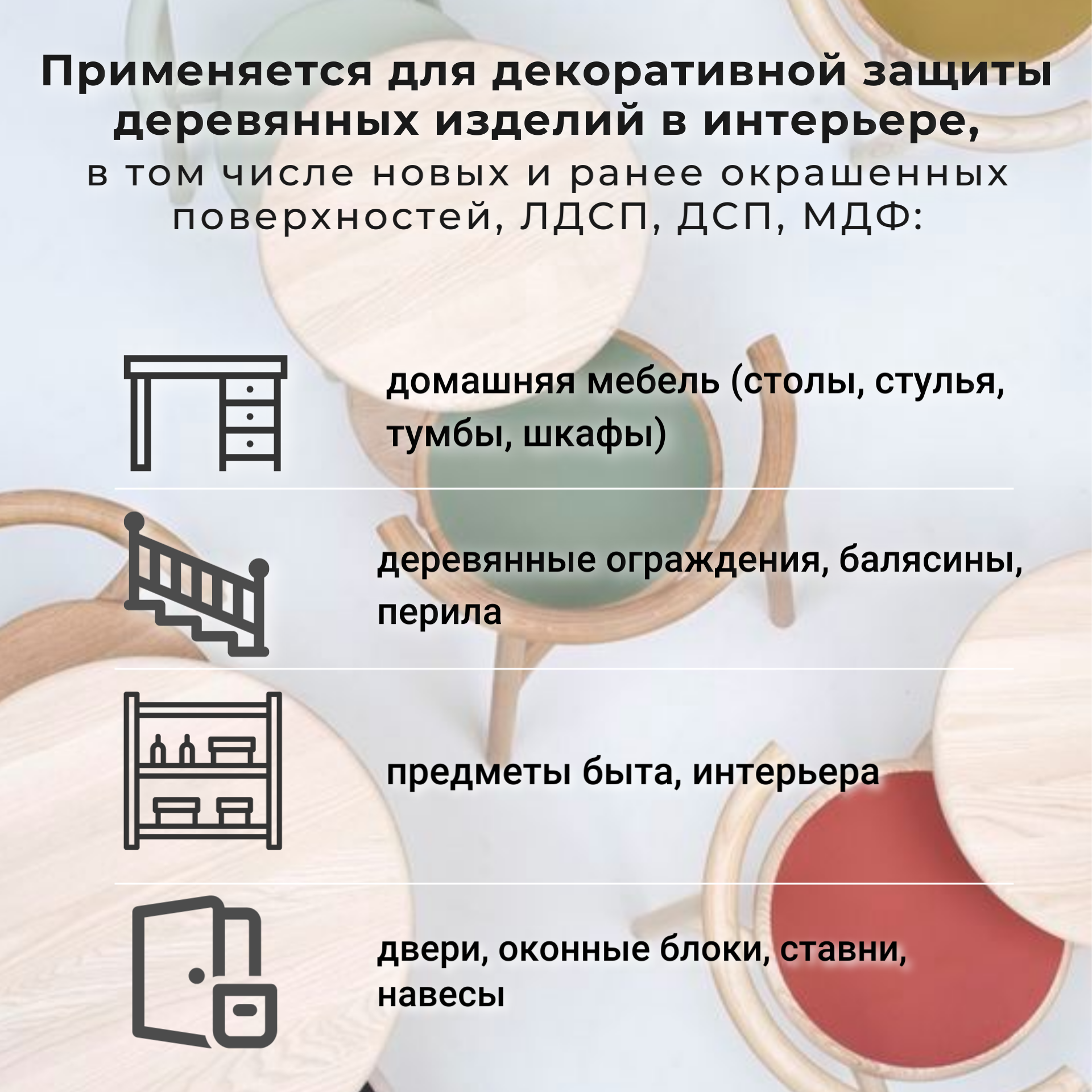 Применяется для декоративной защиты деревянных изделий в интерьере,

в том числе новых и ранее окрашенных поверхностей, ЛДСП, ДСП, МДФ:

домашняя мебель (столы, стулья, тумбы, шкафы)

деревянные ограждения, балясины, перила

предметы быта, интерьера

двери, оконные блоки, ставни, навесы